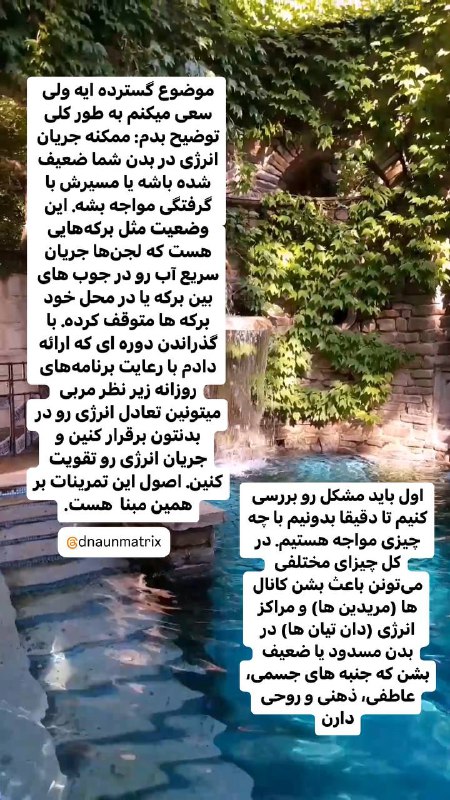 موضوع گسترده ایه ولی سعی میکنم به طور کلی توضیح بدم: ممکنه جریان انرژی در بدن شما ضعیف شده باشه یا مسیرش با گرفتگی مواجه بشه. این وضعیت مثل برکه‌هایی هست که لجن‌ها جریان سریع آب رو در جوب های بین برکه یا در محل خود برکه ها متوقف کرده. با گذراندن دوره ای که ارائه دادم با رعایت برنامه‌های روزانه زیر نظر مربی میتونین تعادل انرژی رو در بدنتون برقرار کنین و جریان انرژی رو تقویت کنین. اصول این تمرینات بر همین مبنا هست.

@dnaunmatrix

اول باید مشکل رو بررسی کنیم تا دقیقا بدونیم با چه چیزی مواجه هستیم. در کل چیزای مختلفی می‌تونن باعث بشن کانال ها (مریدین ها) و مراکز انرژی (دان تیان ها) در بدن مسدود یا ضعیف بشن که جنبه های جسمی، عاطفی، ذهنی و روحی دارن